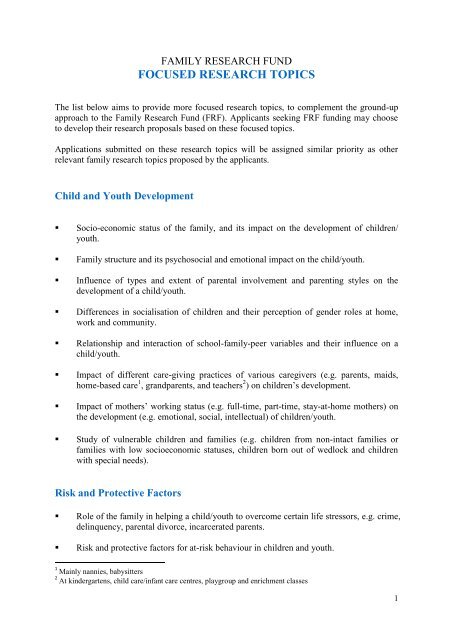 FAMILY RESEARCH FUND
FOCUSED RESEARCH TOPICS

The list below aims to provide more focused research topics, to complement the ground-up approach to the Family Research Fund (FRF). Applicants seeking FRF funding may choose to develop their research proposals based on these focused topics.

Applications submitted on these research topics will be assigned similar priority as other relevant family research topics proposed by the applicants.

Child and Youth Development

▪ Socio-economic status of the family, and its impact on the development of children/ youth.

▪ Family structure and its psychosocial and emotional impact on the child/youth.

▪ Influence of types and extent of parental involvement and parenting styles on the development of a child/youth.

▪ Differences in socialisation of children and their perception of gender roles at home, work and community.

▪ Relationship and interaction of school-family-peer variables and their influence on a child/youth.

▪ Impact of different care-giving practices of various caregivers (e.g. parents, maids, home-based care$^1$, grandparents, and teachers$^2$) on children's development.

▪ Impact of mothers' working status (e.g. full-time, part-time, stay-at-home mothers) on the development (e.g. emotional, social, intellectual) of children/youth.

▪ Study of vulnerable children and families (e.g. children from non-intact families or families with low socioeconomic statuses, children born out of wedlock and children with special needs).

Risk and Protective Factors

▪ Role of the family in helping a child/youth to overcome certain life stressors, e.g. crime, delinquency, parental divorce, incarcerated parents.

▪ Risk and protective factors for at-risk behaviour in children and youth.

$^1$ Mainly nannies, babysitters
$^2$ At kindergartens, child care/infant care centres, playgroup and enrichment classes

1